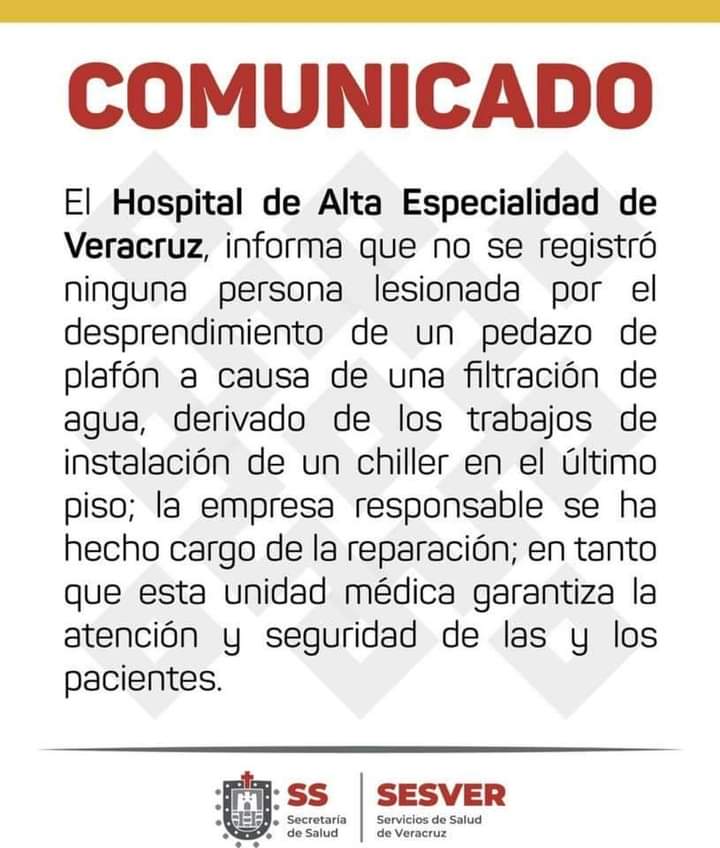 COMUNICADO

El Hospital de Alta Especialidad de Veracruz, informa que no se registró ninguna persona lesionada por el desprendimiento de un pedazo de plafón a causa de una filtración de agua, derivado de los trabajos de instalación de un chiller en el último piso; la empresa responsable se ha hecho cargo de la reparación; en tanto que esta unidad médica garantiza la atención y seguridad de las y los pacientes.

SS
Secretaría
de Salud

SESVER
Servicios de Salud
de Veracruz